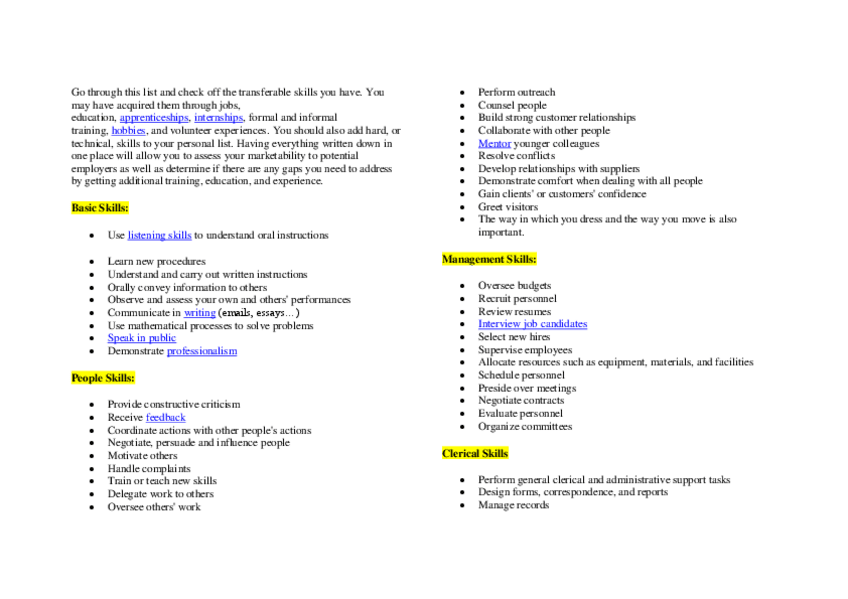 Go through this list and check off the transferable skills you have. You may have acquired them through jobs, education, apprenticeships, internships, formal and informal training, hobbies, and volunteer experiences. You should also add hard, or technical, skills to your personal list. Having everything written down in one place will allow you to assess your marketability to potential employers as well as determine if there are any gaps you need to address by getting additional training, education, and experience.

Basic Skills:

- Use listening skills to understand oral instructions

- Learn new procedures
- Understand and carry out written instructions
- Orally convey information to others
- Observe and assess your own and others' performances
- Communicate in writing (emails, essays…)
- Use mathematical processes to solve problems
- Speak in public
- Demonstrate professionalism

People Skills:

- Provide constructive criticism
- Receive feedback
- Coordinate actions with other people's actions
- Negotiate, persuade and influence people
- Motivate others
- Handle complaints
- Train or teach new skills
- Delegate work to others
- Oversee others' work

- Perform outreach
- Counsel people
- Build strong customer relationships
- Collaborate with other people
- Mentor younger colleagues
- Resolve conflicts
- Develop relationships with suppliers
- Demonstrate comfort when dealing with all people
- Gain clients' or customers' confidence
- Greet visitors
- The way in which you dress and the way you move is also important.

Management Skills:

- Oversee budgets
- Recruit personnel
- Review resumes
- Interview job candidates
- Select new hires
- Supervise employees
- Allocate resources such as equipment, materials, and facilities
- Schedule personnel
- Preside over meetings
- Negotiate contracts
- Evaluate personnel
- Organize committees

Clerical Skills

- Perform general clerical and administrative support tasks
- Design forms, correspondence, and reports
- Manage records